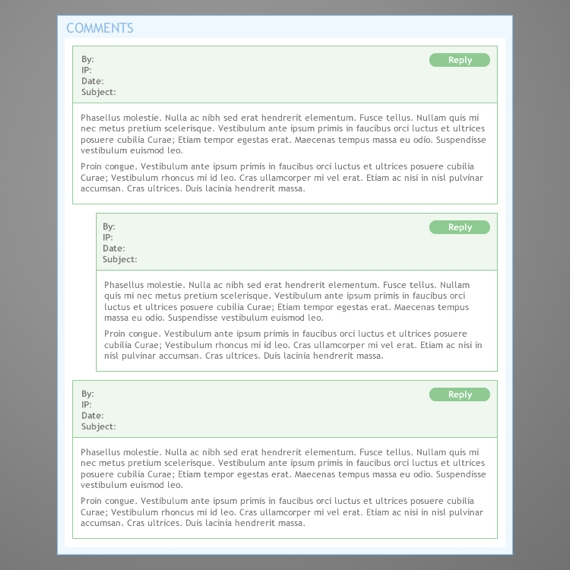 COMMENTS

By:
IP:
Date:
Subject:

Reply

Phasellus molestie. Nulla ac nibh sed erat hendrerit elementum. Fusce tellus. Nullam quis mi nec metus pretium scelerisque. Vestibulum ante ipsum primis in faucibus orci luctus et ultrices posuere cubilia Curae; Etiam tempor egestas erat. Maecenas tempus massa eu odio. Suspendisse vestibulum euismod leo.

Proin congue. Vestibulum ante ipsum primis in faucibus orci luctus et ultrices posuere cubilia Curae; Vestibulum rhoncus mi id leo. Cras ullamcorper mi vel erat. Etiam ac nisi in nisl pulvinar accumsan. Cras ultrices. Duis lacinia hendrerit massa.

By:
IP:
Date:
Subject:

Reply

Phasellus molestie. Nulla ac nibh sed erat hendrerit elementum. Fusce tellus. Nullam quis mi nec metus pretium scelerisque. Vestibulum ante ipsum primis in faucibus orci luctus et ultrices posuere cubilia Curae; Etiam tempor egestas erat. Maecenas tempus massa eu odio. Suspendisse vestibulum euismod leo.

Proin congue. Vestibulum ante ipsum primis in faucibus orci luctus et ultrices posuere cubilia Curae; Vestibulum rhoncus mi id leo. Cras ullamcorper mi vel erat. Etiam ac nisi in nisl pulvinar accumsan. Cras ultrices. Duis lacinia hendrerit massa.

By:
IP:
Date:
Subject:

Reply

Phasellus molestie. Nulla ac nibh sed erat hendrerit elementum. Fusce tellus. Nullam quis mi nec metus pretium scelerisque. Vestibulum ante ipsum primis in faucibus orci luctus et ultrices posuere cubilia Curae; Etiam tempor egestas erat. Maecenas tempus massa eu odio. Suspendisse vestibulum euismod leo.

Proin congue. Vestibulum ante ipsum primis in faucibus orci luctus et ultrices posuere cubilia Curae; Vestibulum rhoncus mi id leo. Cras ullamcorper mi vel erat. Etiam ac nisi in nisl pulvinar accumsan. Cras ultrices. Duis lacinia hendrerit massa.